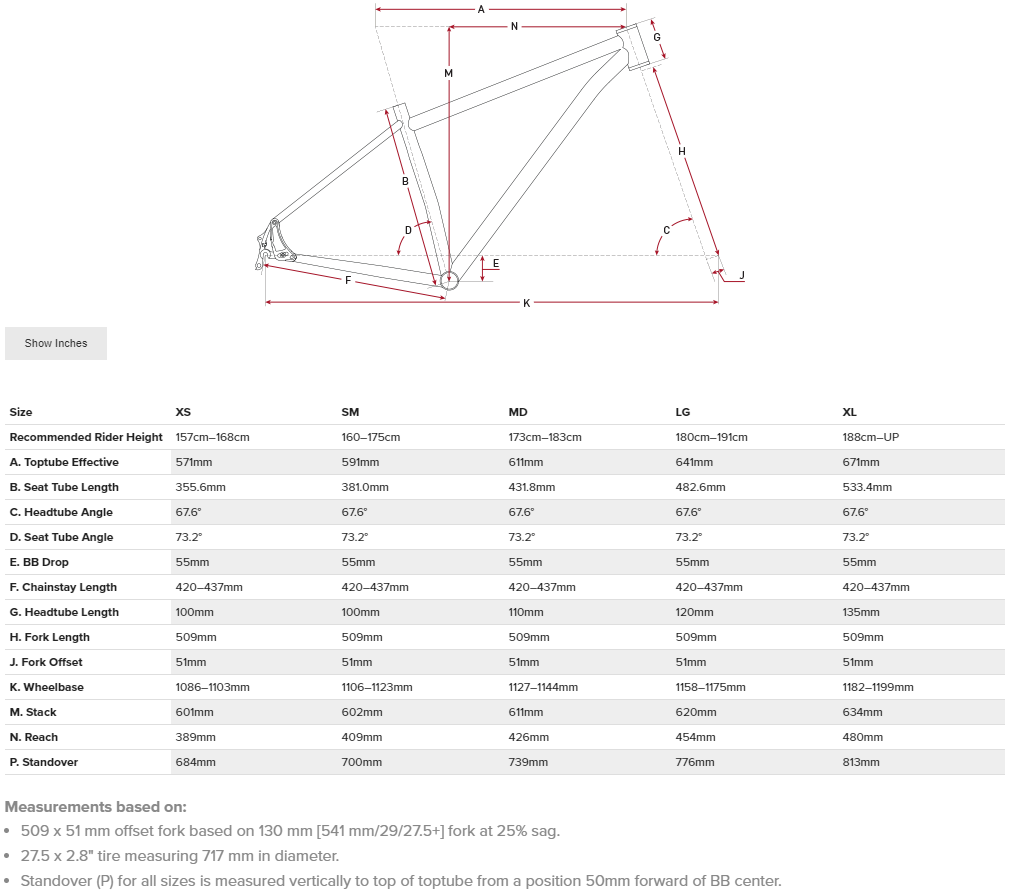 A
N
G
M
H
B
D
C
E
J
F
K

Show Inches

| Size | XS | SM | MD | LG | XL |
|---|---|---|---|---|---|
| Recommended Rider Height | 157cm–168cm | 160–175cm | 173cm–183cm | 180cm–191cm | 188cm–UP |
| A. Toptube Effective | 571mm | 591mm | 611mm | 641mm | 671mm |
| B. Seat Tube Length | 355.6mm | 381.0mm | 431.8mm | 482.6mm | 533.4mm |
| C. Headtube Angle | 67.6° | 67.6° | 67.6° | 67.6° | 67.6° |
| D. Seat Tube Angle | 73.2° | 73.2° | 73.2° | 73.2° | 73.2° |
| E. BB Drop | 55mm | 55mm | 55mm | 55mm | 55mm |
| F. Chainstay Length | 420–437mm | 420–437mm | 420–437mm | 420–437mm | 420–437mm |
| G. Headtube Length | 100mm | 100mm | 110mm | 120mm | 135mm |
| H. Fork Length | 509mm | 509mm | 509mm | 509mm | 509mm |
| J. Fork Offset | 51mm | 51mm | 51mm | 51mm | 51mm |
| K. Wheelbase | 1086–1103mm | 1106–1123mm | 1127–1144mm | 1158–1175mm | 1182–1199mm |
| M. Stack | 601mm | 602mm | 611mm | 620mm | 634mm |
| N. Reach | 389mm | 409mm | 426mm | 454mm | 480mm |
| P. Standover | 684mm | 700mm | 739mm | 776mm | 813mm |

Measurements based on:
• 509 x 51 mm offset fork based on 130 mm [541 mm/29/27.5+] fork at 25% sag.
• 27.5 x 2.8" tire measuring 717 mm in diameter.
• Standover (P) for all sizes is measured vertically to top of toptube from a position 50mm forward of BB center.